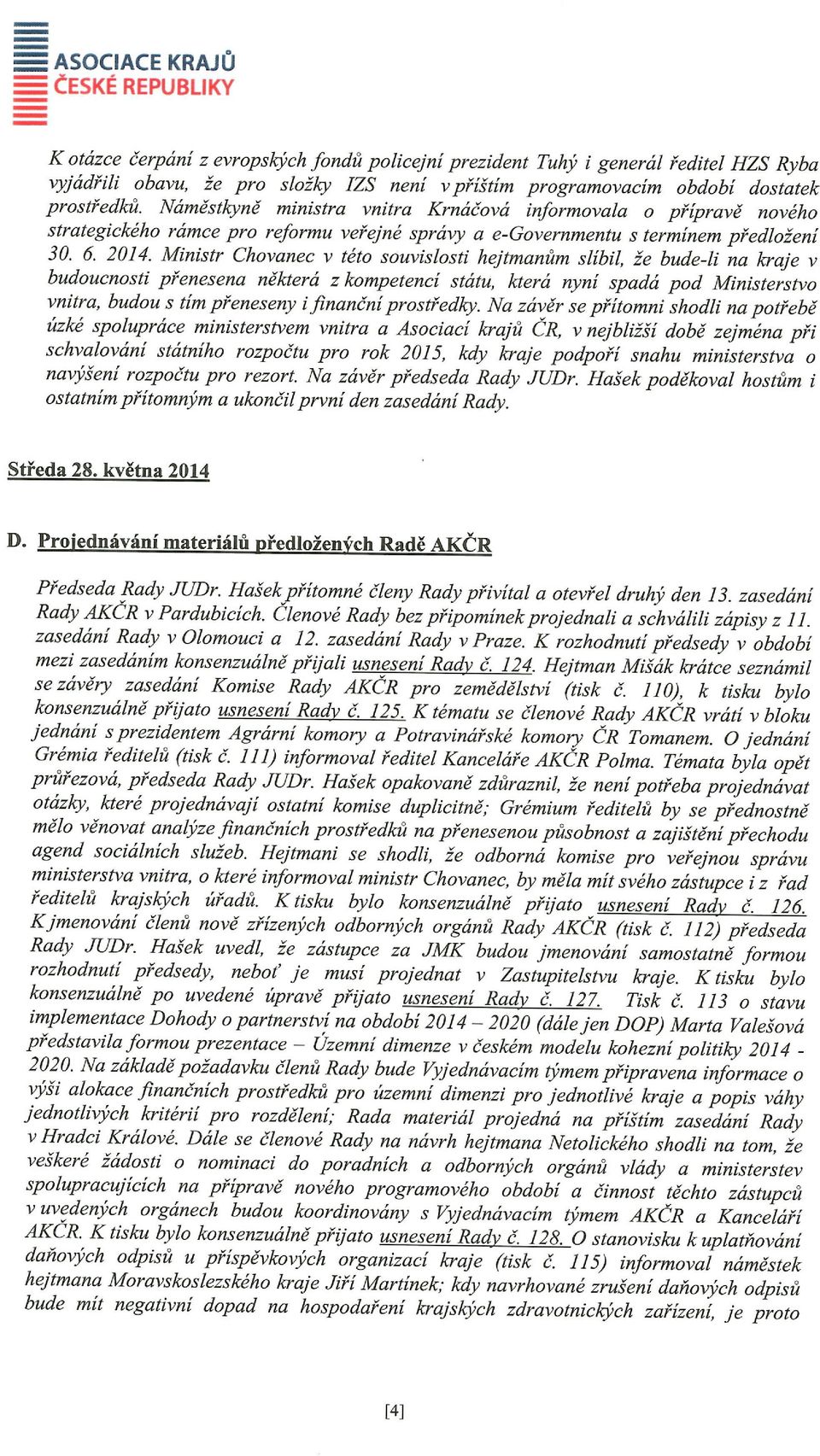 ASOCIACE KRAJŮ
ČESKÉ REPUBLIKY

K otázce čerpání z evropských fondů policejní prezident Tuhý i generál ředitel HZS Ryba vyjádřili obavu, že pro složky IZS není v příštím programovacím období dostatek prostředků. Náměstkyně ministra vnitra Krnáčová informovala o přípravě nového strategického rámce pro reformu veřejné správy a e-Governmentu s termínem předložení 30. 6. 2014. Ministr Chovanec v této souvislosti hejtmanům slíbil, že bude-li na kraje v budoucnosti přenesena některá z kompetencí státu, která nyní spadá pod Ministerstvo vnitra, budou s tím přeneseny i finanční prostředky. Na závěr se přítomni shodli na potřebě úzké spolupráce ministerstvem vnitra a Asociací krajů ČR, v nejbližší době zejména při schvalování státního rozpočtu pro rok 2015, kdy kraje podpoří snahu ministerstva o navýšení rozpočtu pro rezort. Na závěr předseda Rady JUDr. Hašek poděkoval hostům i ostatním přítomným a ukončil první den zasedání Rady.

Středa 28. května 2014

D. Projednávání materiálů předložených Radě AKČR

Předseda Rady JUDr. Hašek přítomné členy Rady přivítal a otevřel druhý den 13. zasedání Rady AKČR v Pardubicích. Členové Rady bez připomínek projednali a schválili zápisy z 11. zasedání Rady v Olomouci a 12. zasedání Rady v Praze. K rozhodnutí předsedy v období mezi zasedáním konsenzuálně přijali usnesení Rady č. 124. Hejtman Mišák krátce seznámil se závěry zasedání Komise Rady AKČR pro zemědělství (tisk č. 110), k tisku bylo konsenzuálně přijato usnesení Rady č. 125. K tématu se členové Rady AKČR vrátí v bloku jednání s prezidentem Agrární komory a Potravinářské komory ČR Tomanem. O jednání Grémia ředitelů (tisk č. 111) informoval ředitel Kanceláře AKČR Polma. Témata byla opět průřezová, předseda Rady JUDr. Hašek opakovaně zdůraznil, že není potřeba projednávat otázky, které projednávají ostatní komise duplicitně; Grémium ředitelů by se přednostně mělo věnovat analýze finančních prostředků na přenesenou působnost a zajištění přechodu agend sociálních služeb. Hejtmani se shodli, že odborná komise pro veřejnou správu ministerstva vnitra, o které informoval ministr Chovanec, by měla mít svého zástupce i z řad ředitelů krajských úřadů. K tisku bylo konsenzuálně přijato usnesení Rady č. 126. K jmenování členů nově zřízených odborných orgánů Rady AKČR (tisk č. 112) předseda Rady JUDr. Hašek uvedl, že zástupce za JMK budou jmenování samostatně formou rozhodnutí předsedy, neboť je musí projednat v Zastupitelstvu kraje. K tisku bylo konsenzuálně po uvedené úpravě přijato usnesení Rady č. 127. Tisk č. 113 o stavu implementace Dohody o partnerství na období 2014 – 2020 (dále jen DOP) Marta Valešová představila formou prezentace – Územní dimenze v českém modelu kohezní politiky 2014 - 2020. Na základě požadavku členů Rady bude Vyjednávacím týmem připravena informace o výši alokace finančních prostředků pro územní dimenzi pro jednotlivé kraje a popis váhy jednotlivých kritérií pro rozdělení; Rada materiál projedná na příštím zasedání Rady v Hradci Králové. Dále se členové Rady na návrh hejtmana Netolického shodli na tom, že veškeré žádosti o nominaci do poradních a odborných orgánů vlády a ministerstev spolupracujících na přípravě nového programového období a činnost těchto zástupců v uvedených orgánech budou koordinovány s Vyjednávacím týmem AKČR a Kanceláří AKČR. K tisku bylo konsenzuálně přijato usnesení Rady č. 128. O stanovisku k uplatňování daňových odpisů u příspěvkových organizací kraje (tisk č. 115) informoval náměstek hejtmana Moravskoslezského kraje Jiří Martínek; kdy navrhované zrušení daňových odpisů bude mít negativní dopad na hospodaření krajských zdravotnických zařízení, je proto

[4]